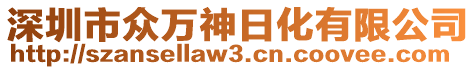 深圳市众万神日化有限公司
http://szansellaw3.cn.coovee.com